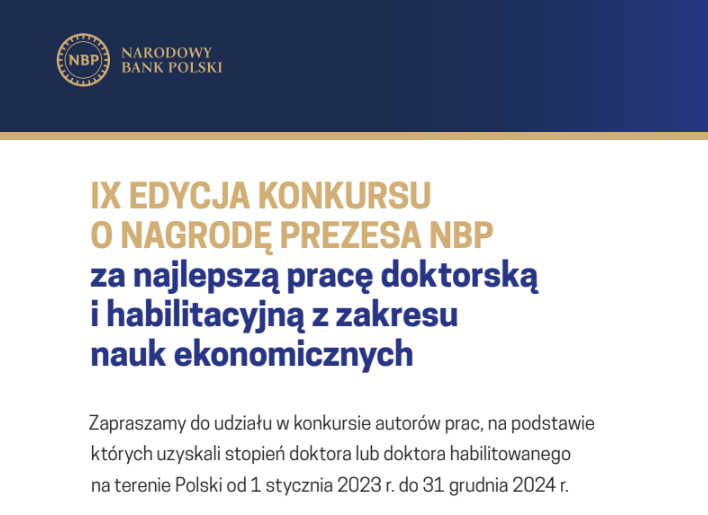 NBP NARODOWY BANK POLSKI

IX EDYCJA KONKURSU O NAGRODĘ PREZESA NBP za najlepszą pracę doktorską i habilitacyjną z zakresu nauk ekonomicznych

Zapraszamy do udziału w konkursie autorów prac, na podstawie których uzyskali stopień doktora lub doktora habilitowanego na terenie Polski od 1 stycznia 2023 r. do 31 grudnia 2024 r.